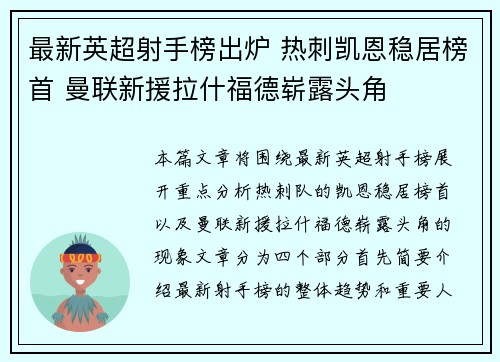 最新英超射手榜出炉 热刺凯恩稳居榜首 曼联新援拉什福德崭露头角

本篇文章将围绕最新英超射手榜展开重点分析热刺队的凯恩稳居榜首以及曼联新援拉什福德崭露头角的现象文章分为四个部分首先简要介绍最新射手榜的整体趋势和重要人